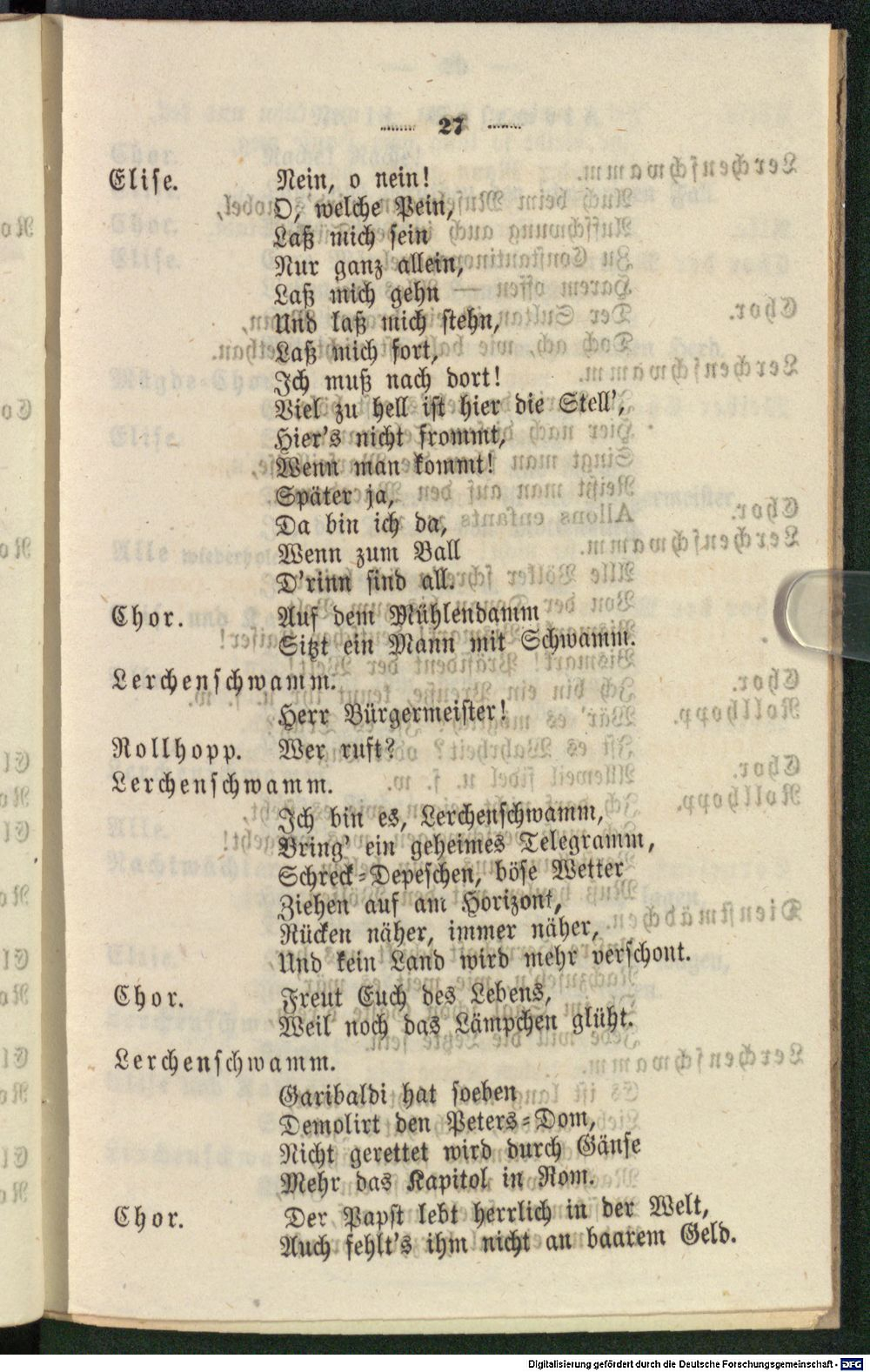 27

Elise. Nein, o nein!
O, welche Pein,
Laß mich sein
Nur ganz allein,
Laß mich gehn —
Und laß mich stehn,
Laß mich fort,
Ich muß nach dort!
Viel zu hell ist hier die Stell',
Hier's nicht frommt,
Wenn man kommt!
Später ja,
Da bin ich da,
Wenn zum Ball
D'rinn sind all.

Chor. Auf dem Mühlendamm
Sitzt ein Mann mit Schwamm.

Lerchenschwamm.
Herr Bürgermeister!

Rollhopp. Wer ruft?

Lerchenschwamm.
Ich bin es, Lerchenschwamm,
Bring' ein geheimes Telegramm,
Schreck-Depeschen, böse Wetter
Ziehen auf am Horizont,
Rücken näher, immer näher,
Und kein Land wird mehr verschont.

Chor. Freut Euch des Lebens,
Weil noch das Lämpchen glüht.

Lerchenschwamm.
Garibaldi hat soeben
Demolirt den Peters-Dom,
Nicht gerettet wird durch Gänse
Mehr das Kapitol in Rom.

Chor. Der Papst lebt herrlich in der Welt,
Auch fehlt's ihm nicht an baarem Geld.

Digitalisierung gefördert durch die Deutsche Forschungsgemeinschaft - DFG